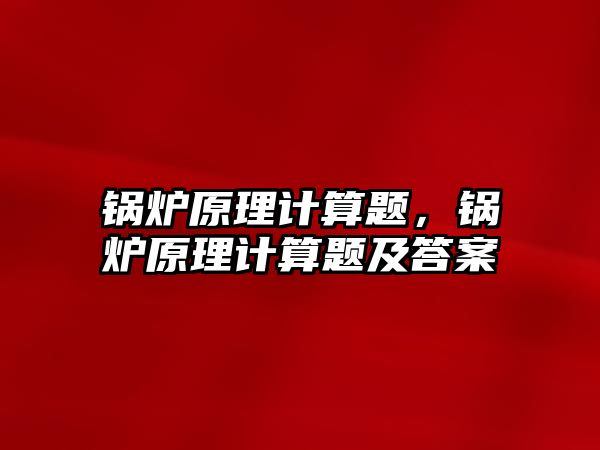 锅炉原理计算题，锅炉原理计算题及答案